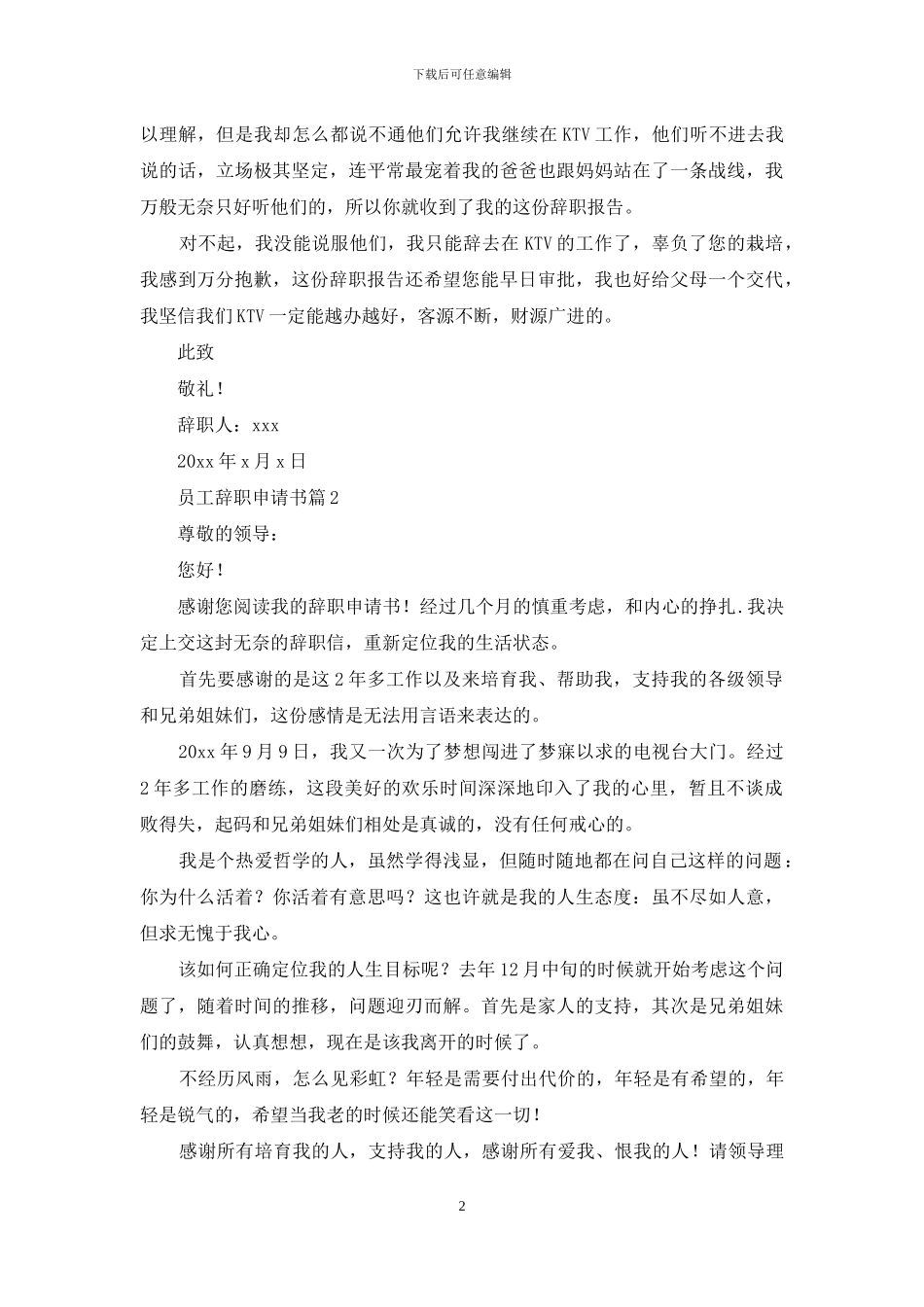 下载后可任意编辑

以理解，但是我却怎么都说不通他们允许我继续在KTV工作，他们听不进去我说的话，立场极其坚定，连平常最宠着我的爸爸也跟妈妈站在了一条战线，我万般无奈只好听他们的，所以你就收到了我的这份辞职报告。

对不起，我没能说服他们，我只能辞去在KTV的工作了，辜负了您的栽培，我感到万分抱歉，这份辞职报告还希望您能早日审批，我也好给父母一个交代，我坚信我们KTV一定能越办越好，客源不断，财源广进的。

此致

敬礼！

辞职人：xxx

20xx年x月x日

员工辞职申请书篇2

尊敬的领导：

您好！

感谢您阅读我的辞职申请书！经过几个月的慎重考虑，和内心的挣扎.我决定上交这封无奈的辞职信，重新定位我的生活状态。

首先要感谢的是这2年多工作以及来培育我、帮助我，支持我的各级领导和兄弟姐妹们，这份感情是无法用言语来表达的。

20xx年9月9日，我又一次为了梦想闯进了梦寐以求的电视台大门。经过2年多工作的磨练，这段美好的欢乐时间深深地印入了我的心里，暂且不谈成败得失，起码和兄弟姐妹们相处是真诚的，没有任何戒心的。

我是个热爱哲学的人，虽然学得浅显，但随时随地都在问自己这样的问题：你为什么活着？你活着有意思吗？这也许就是我的人生态度：虽不尽如人意，但求无愧于我心。

该如何正确定位我的人生目标呢？去年12月中旬的时候就开始考虑这个问题了，随着时间的推移，问题迎刃而解。首先是家人的支持，其次是兄弟姐妹们的鼓舞，认真想想，现在是该我离开的时候了。

不经历风雨，怎么见彩虹？年轻是需要付出代价的，年轻是有希望的，年轻是锐气的，希望当我老的时候还能笑看这一切！

感谢所有培育我的人，支持我的人，感谢所有爱我、恨我的人！请领导理

2